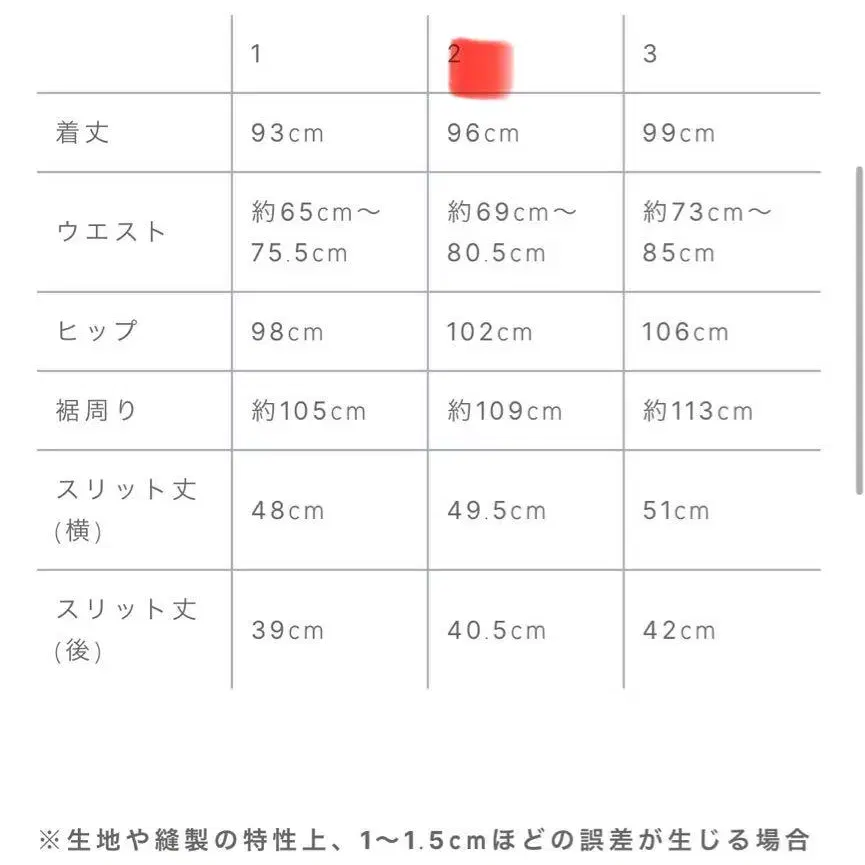 | | 1 | 2 | 3 |
|---|---|---|---|
| 着丈 | 93cm | 96cm | 99cm |
| ウエスト | 約65cm〜75.5cm | 約69cm〜80.5cm | 約73cm〜85cm |
| ヒップ | 98cm | 102cm | 106cm |
| 裾周り | 約105cm | 約109cm | 約113cm |
| スリット丈(横) | 48cm | 49.5cm | 51cm |
| スリット丈(後) | 39cm | 40.5cm | 42cm |

※生地や縫製の特性上、1〜1.5cmほどの誤差が生じる場合